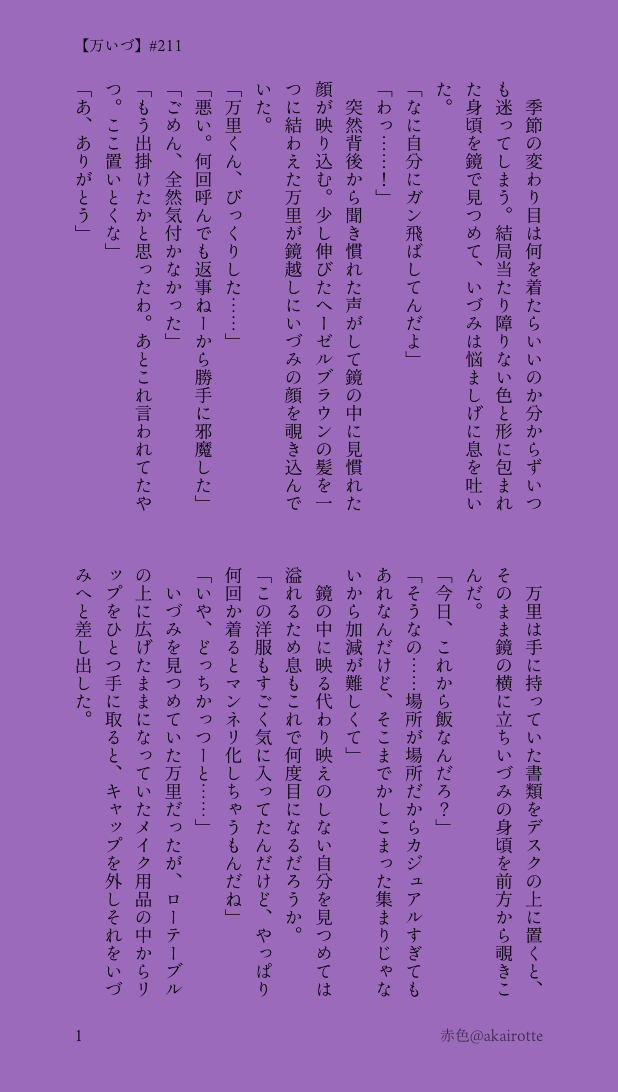 【万いづ】#211

季節の変わり目は何を着たらいいのか分からずいつも迷ってしまう。結局当たり障りない色と形に包まれた身頃を鏡で見つめて、いづみは悩ましげに息を吐いた。
「なに自分にガン飛ばしてんだよ」
「わっ……！」
突然背後から聞き慣れた声がして鏡の中に見慣れた顔が映り込む。少し伸びたヘーゼルブラウンの髪を一つに結わえた万里が鏡越しにいづみの顔を覗き込んでいた。
「万里くん、びっくりした……」
「悪い。何回呼んでも返事ねーから勝手に邪魔した」
「ごめん、全然気付かなかった」
「もう出掛けたかと思ったわ。あとこれ言われてたやつ。ここ置いとくな」
「あ、ありがとう」

万里は手に持っていた書類をデスクの上に置くと、そのまま鏡の横に立ちいづみの身頃を前方から覗きこんだ。
「今日、これから飯なんだろ？」
「そうなの……場所が場所だからカジュアルすぎてもあれなんだけど、そこまでかしこまった集まりじゃないから加減が難しくて」
鏡の中に映る代わり映えのしない自分を見つめては溢れるため息もこれで何度目になるだろうか。
「この洋服もすごく気に入ってたんだけど、やっぱり何回か着るとマンネリ化しちゃうもんだね」
「いや、どっちかっつーと……」
いづみを見つめていた万里だったが、ローテーブルの上に広げたままになっていたメイク用品の中からリップをひとつ手に取ると、キャップを外しそれをいづみへと差し出した。

1　赤色@akairotte